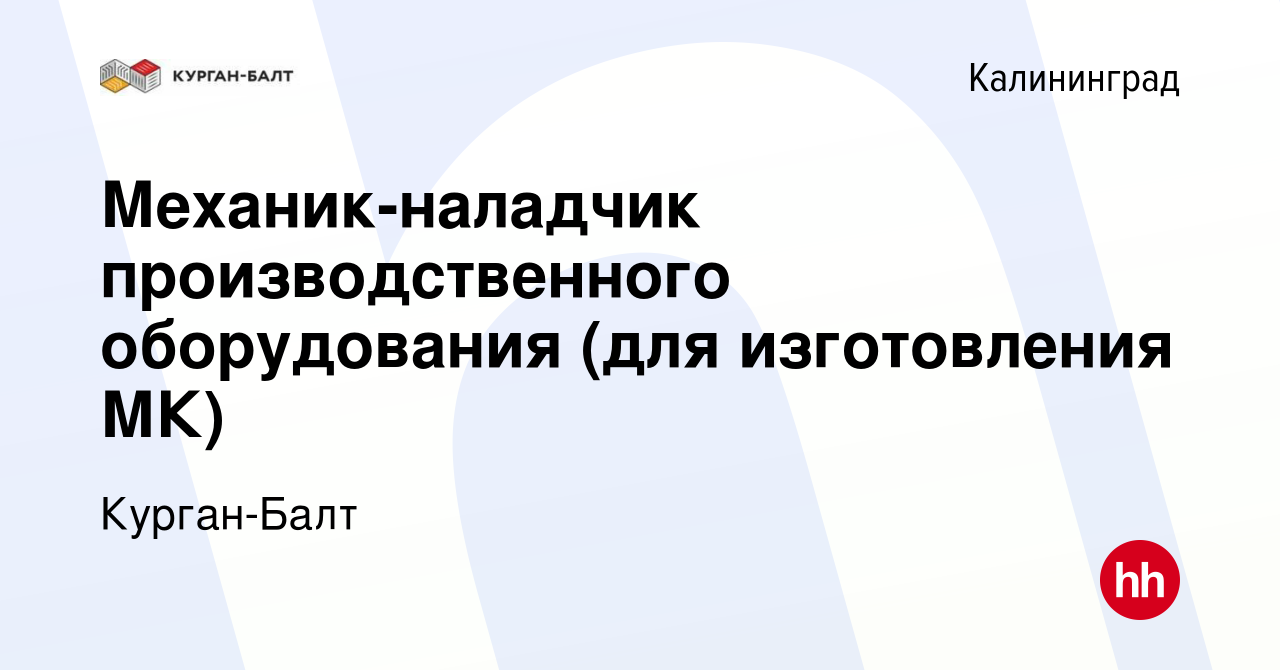 КУРГАН-БАЛТ

Калининград

Механик-наладчик производственного оборудования (для изготовления МК)

Курган-Балт

hh